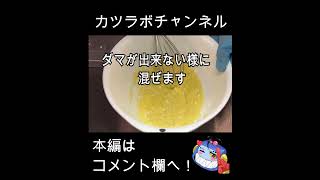 カツラボチャンネル

ダマが出来ない様に
混ぜます

本編は
コメント欄へ！